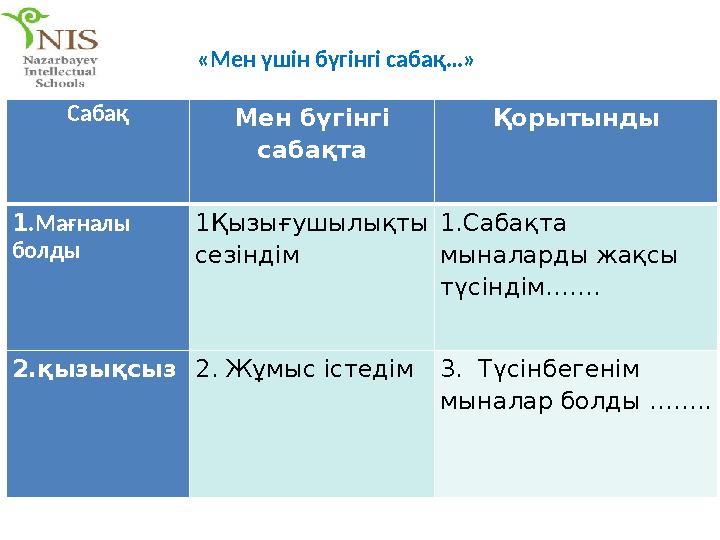 NIS
Nazarbayev
Intellectual
Schools

«Мен үшін бүгінгі сабақ...»

| Сабақ | Мен бүгінгі сабақта | Қорытынды |
|---|---|---|
| 1.Мағналы болды | 1Қызығушылықты сезіндім | 1.Сабақта мыналарды жақсы түсіндім....... |
| 2.қызықсыз | 2. Жұмыс істедім | 3. Түсінбегенім мыналар болды ........ |